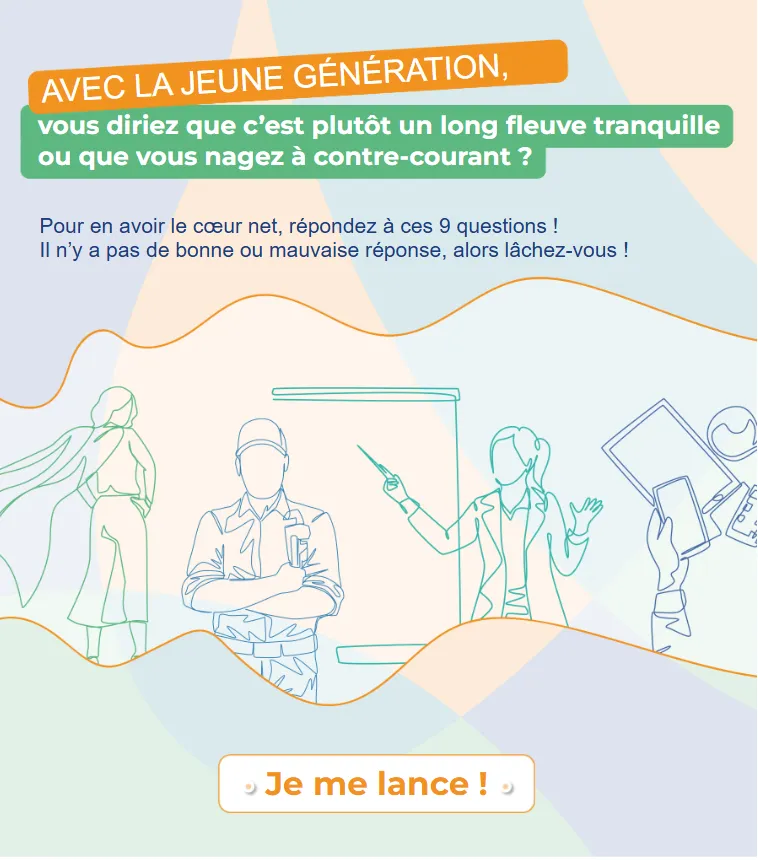 AVEC LA JEUNE GÉNÉRATION,
vous diriez que c'est plutôt un long fleuve tranquille ou que vous nagez à contre-courant ?

Pour en avoir le cœur net, répondez à ces 9 questions !
Il n'y a pas de bonne ou mauvaise réponse, alors lâchez-vous !

Je me lance !